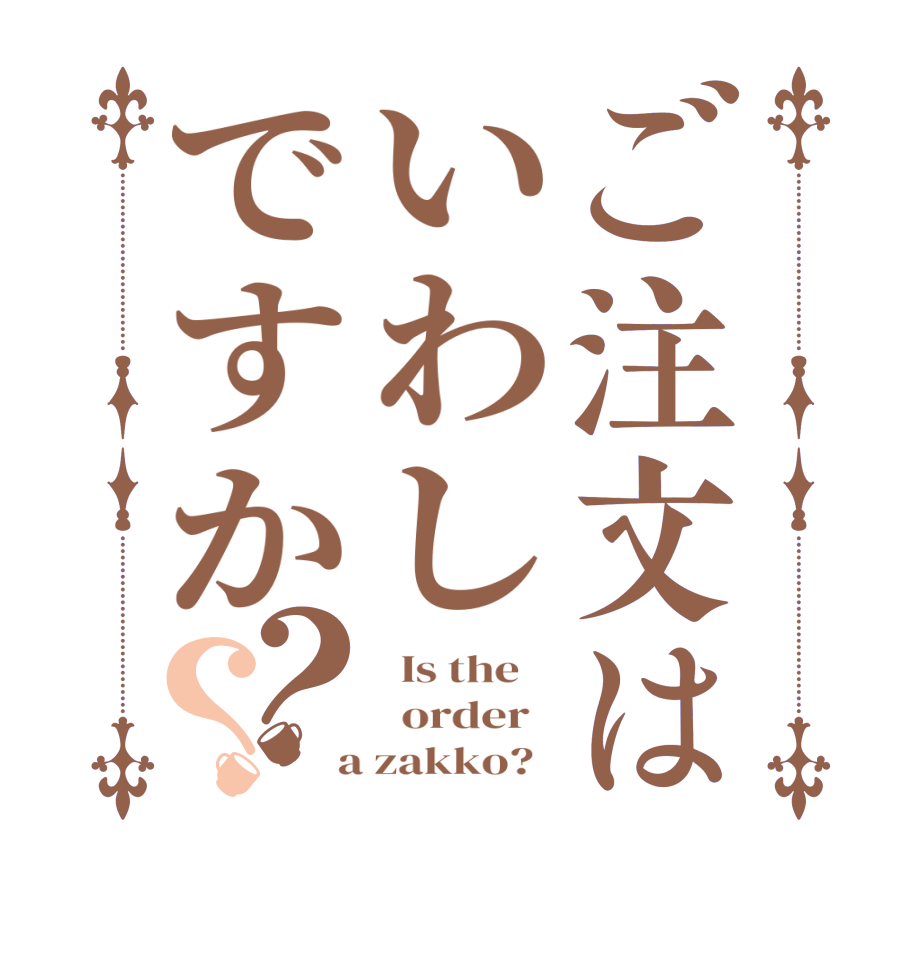 ご注文は
いわし
ですか??

Is the
order
a zakko?